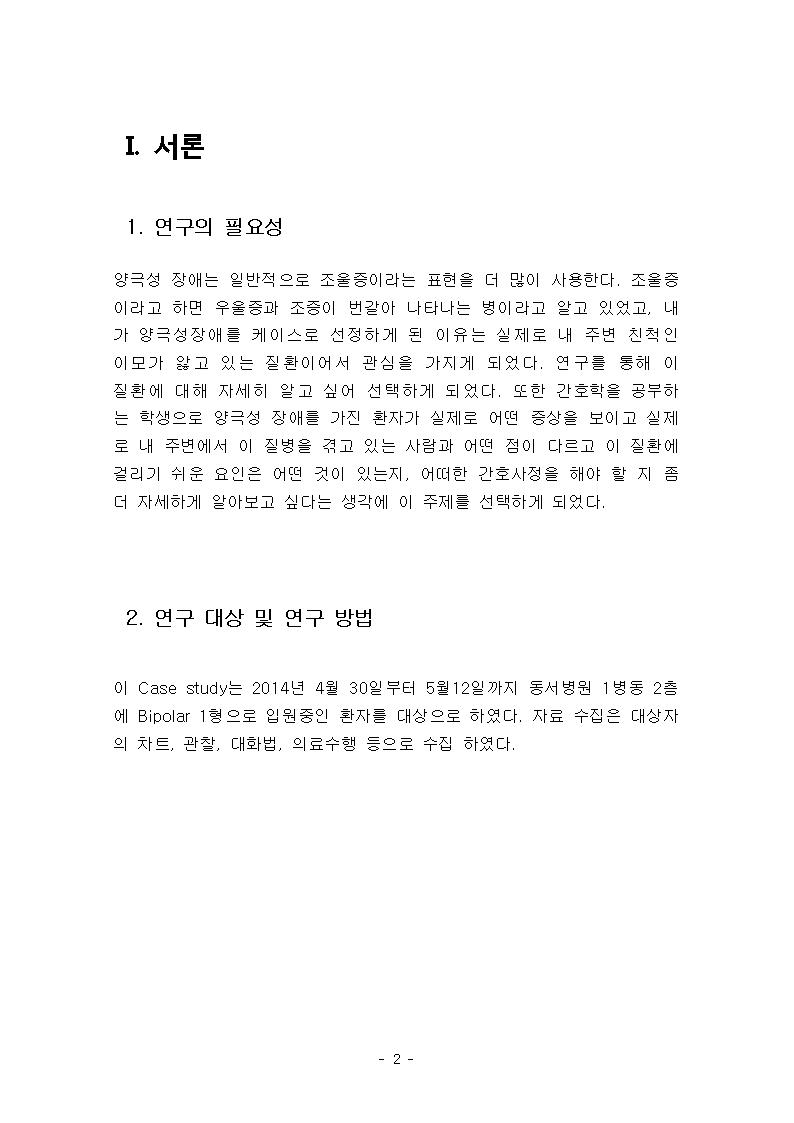 I. 서론

1. 연구의 필요성

양극성 장애는 일반적으로 조울증이라는 표현을 더 많이 사용한다. 조울증이라고 하면 우울증과 조증이 번갈아 나타나는 병이라고 알고 있었고, 내가 양극성장애를 케이스로 선정하게 된 이유는 실제로 내 주변 친척인 이모가 앓고 있는 질환이어서 관심을 가지게 되었다. 연구를 통해 이 질환에 대해 자세히 알고 싶어 선택하게 되었다. 또한 간호학을 공부하는 학생으로 양극성 장애를 가진 환자가 실제로 어떤 증상을 보이고 실제로 내 주변에서 이 질병을 겪고 있는 사람과 어떤 점이 다르고 이 질환에 걸리기 쉬운 요인은 어떤 것이 있는지, 어떠한 간호사정을 해야 할 지 좀 더 자세하게 알아보고 싶다는 생각에 이 주제를 선택하게 되었다.

2. 연구 대상 및 연구 방법

이 Case study는 2014년 4월 30일부터 5월12일까지 동서병원 1병동 2층에 Bipolar 1형으로 입원중인 환자를 대상으로 하였다. 자료 수집은 대상자의 차트, 관찰, 대화법, 의료수행 등으로 수집 하였다.

- 2 -